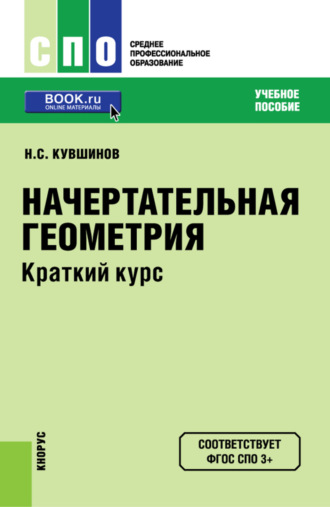 СПО
СРЕДНЕЕ ПРОФЕССИОНАЛЬНОЕ ОБРАЗОВАНИЕ

BOOK.ru
ONLINE МАТЕРИАЛЫ

УЧЕБНОЕ ПОСОБИЕ

Н.С. КУВШИНОВ

НАЧЕРТАТЕЛЬНАЯ ГЕОМЕТРИЯ
Краткий курс

КНОРУС

СООТВЕТСТВУЕТ ФГОС СПО 3+